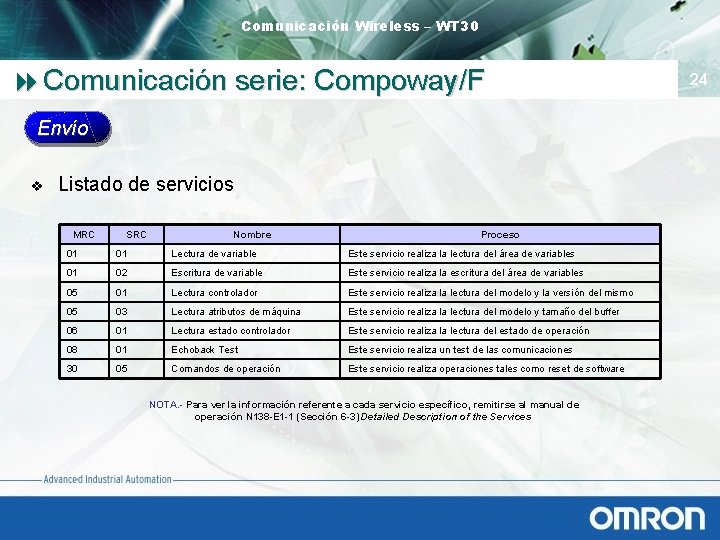 Comunicación Wireless – WT30

Comunicación serie: Compoway/F

24

Envío

Listado de servicios

| MRC | SRC | Nombre | Proceso |
|---|---|---|---|
| 01 | 01 | Lectura de variable | Este servicio realiza la lectura del área de variables |
| 01 | 02 | Escritura de variable | Este servicio realiza la escritura del área de variables |
| 05 | 01 | Lectura controlador | Este servicio realiza la lectura del modelo y la versión del mismo |
| 05 | 03 | Lectura atributos de máquina | Este servicio realiza la lectura del modelo y tamaño del buffer |
| 06 | 01 | Lectura estado controlador | Este servicio realiza la lectura del estado de operación |
| 08 | 01 | Echoback Test | Este servicio realiza un test de las comunicaciones |
| 30 | 05 | Comandos de operación | Este servicio realiza operaciones tales como reset de software |

NOTA.- Para ver la información referente a cada servicio específico, remitirse al manual de operación N138-E1-1 (Sección 6-3) Detailed Description of the Services

Advanced Industrial Automation

OMRON